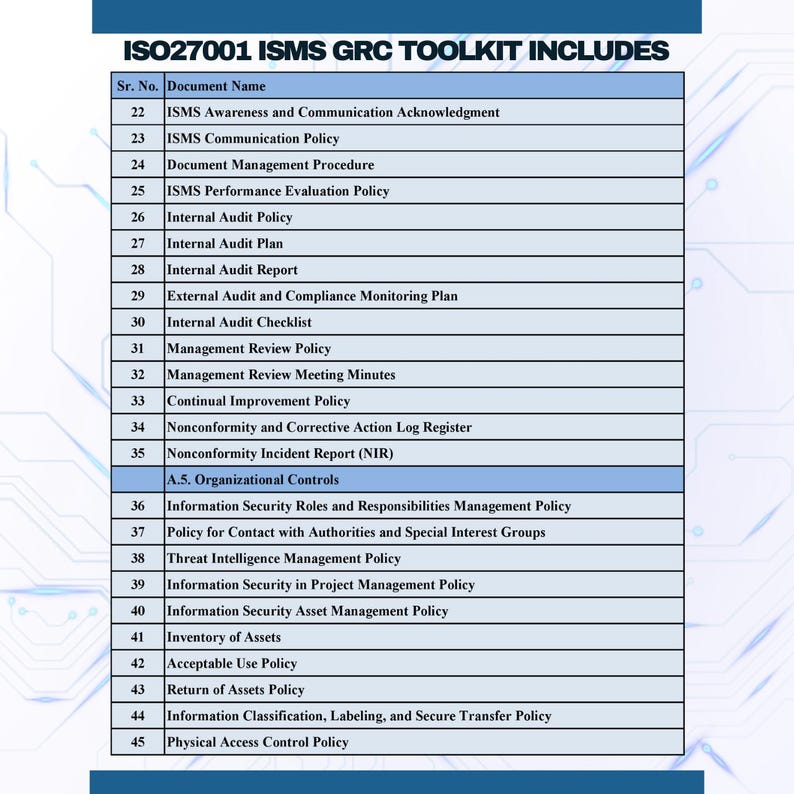 ISO27001 ISMS GRC TOOLKIT INCLUDES

| Sr. No. | Document Name |
|---|---|
| 22 | ISMS Awareness and Communication Acknowledgment |
| 23 | ISMS Communication Policy |
| 24 | Document Management Procedure |
| 25 | ISMS Performance Evaluation Policy |
| 26 | Internal Audit Policy |
| 27 | Internal Audit Plan |
| 28 | Internal Audit Report |
| 29 | External Audit and Compliance Monitoring Plan |
| 30 | Internal Audit Checklist |
| 31 | Management Review Policy |
| 32 | Management Review Meeting Minutes |
| 33 | Continual Improvement Policy |
| 34 | Nonconformity and Corrective Action Log Register |
| 35 | Nonconformity Incident Report (NIR) |
| | A.5. Organizational Controls |
| 36 | Information Security Roles and Responsibilities Management Policy |
| 37 | Policy for Contact with Authorities and Special Interest Groups |
| 38 | Threat Intelligence Management Policy |
| 39 | Information Security in Project Management Policy |
| 40 | Information Security Asset Management Policy |
| 41 | Inventory of Assets |
| 42 | Acceptable Use Policy |
| 43 | Return of Assets Policy |
| 44 | Information Classification, Labeling, and Secure Transfer Policy |
| 45 | Physical Access Control Policy |